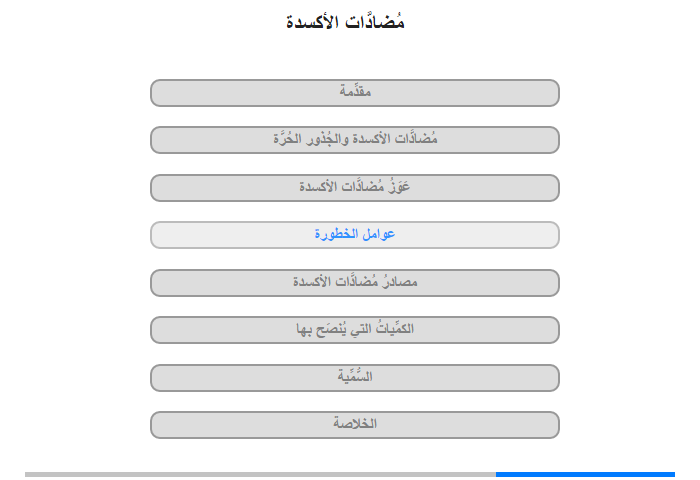 مُضادَّات الأكسدة

مقدِّمة

مُضادَّات الأكسدة والجُذور الحُرَّة

عَوَزُ مُضادَّات الأكسدة

عوامل الخطورة

مصادرُ مُضادَّات الأكسدة

الكمِّياتُ التي يُنصَح بها

السُّمِّيَة

الخلاصة